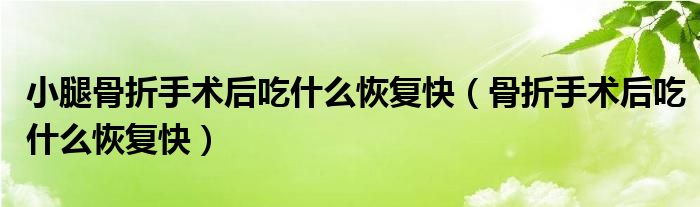 小腿骨折手术后吃什么恢复快（骨折手术后吃什么恢复快）